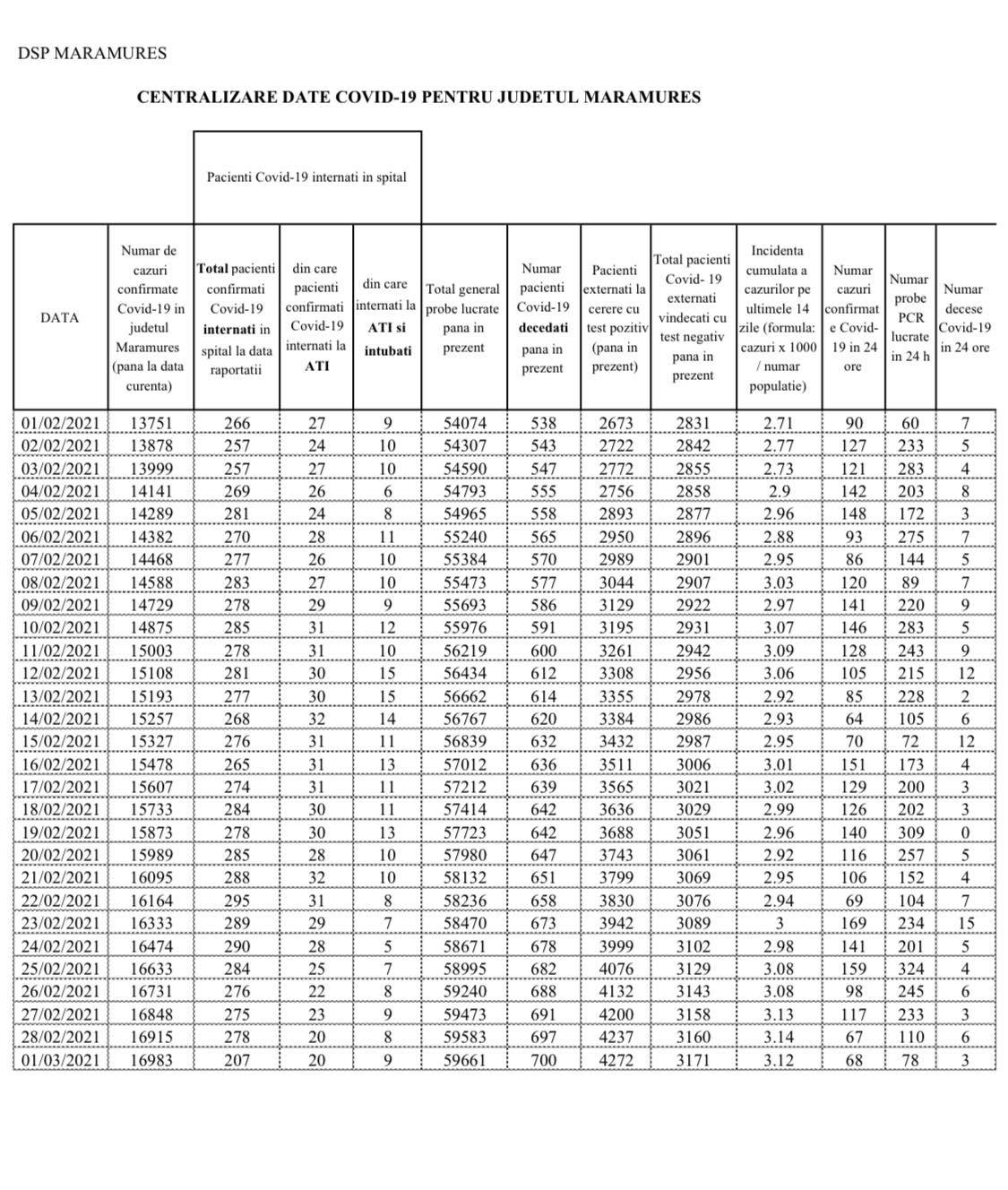 DSP MARAMURES

CENTRALIZARE DATE COVID-19 PENTRU JUDETUL MARAMURES

Pacienti Covid-19 internati in spital

| DATA | Numar de cazuri confirmate Covid-19 in judetul Maramures (pana la data curenta) | Total pacienti confirmati Covid-19 internati in spital la data raportatii | din care pacienti confirmati Covid-19 internati la ATI | din care internati la ATI si intubati | Total general probe lucrate pana in prezent | Numar pacienti Covid-19 decedati pana in prezent | Pacienti externati la cerere cu test pozitiv (pana in prezent) | Total pacienti Covid- 19 externati vindecati cu test negativ pana in prezent | Incidenta cumulata a cazurilor pe ultimele 14 zile (formula: cazuri x 1000 / numar populatie) | Numar cazuri confirmate Covid-19 in 24 ore | Numar probe PCR lucrate in 24 h | Numar decese Covid-19 in 24 ore |
|---|---|---|---|---|---|---|---|---|---|---|---|---|
| 01/02/2021 | 13751 | 266 | 27 | 9 | 54074 | 538 | 2673 | 2831 | 2.71 | 90 | 60 | 7 |
| 02/02/2021 | 13878 | 257 | 24 | 10 | 54307 | 543 | 2722 | 2842 | 2.77 | 127 | 233 | 5 |
| 03/02/2021 | 13999 | 257 | 27 | 10 | 54590 | 547 | 2772 | 2855 | 2.73 | 121 | 283 | 4 |
| 04/02/2021 | 14141 | 269 | 26 | 6 | 54793 | 555 | 2756 | 2858 | 2.9 | 142 | 203 | 8 |
| 05/02/2021 | 14289 | 281 | 24 | 8 | 54965 | 558 | 2893 | 2877 | 2.96 | 148 | 172 | 3 |
| 06/02/2021 | 14382 | 270 | 28 | 11 | 55240 | 565 | 2950 | 2896 | 2.88 | 93 | 275 | 7 |
| 07/02/2021 | 14468 | 277 | 26 | 10 | 55384 | 570 | 2989 | 2901 | 2.95 | 86 | 144 | 5 |
| 08/02/2021 | 14588 | 283 | 27 | 10 | 55473 | 577 | 3044 | 2907 | 3.03 | 120 | 89 | 7 |
| 09/02/2021 | 14729 | 278 | 29 | 9 | 55693 | 586 | 3129 | 2922 | 2.97 | 141 | 220 | 9 |
| 10/02/2021 | 14875 | 285 | 31 | 12 | 55976 | 591 | 3195 | 2931 | 3.07 | 146 | 283 | 5 |
| 11/02/2021 | 15003 | 278 | 31 | 10 | 56219 | 600 | 3261 | 2942 | 3.09 | 128 | 243 | 9 |
| 12/02/2021 | 15108 | 281 | 30 | 15 | 56434 | 612 | 3308 | 2956 | 3.06 | 105 | 215 | 12 |
| 13/02/2021 | 15193 | 277 | 30 | 15 | 56662 | 614 | 3355 | 2978 | 2.92 | 85 | 228 | 2 |
| 14/02/2021 | 15257 | 268 | 32 | 14 | 56767 | 620 | 3384 | 2986 | 2.93 | 64 | 105 | 6 |
| 15/02/2021 | 15327 | 276 | 31 | 11 | 56839 | 632 | 3432 | 2987 | 2.95 | 70 | 72 | 12 |
| 16/02/2021 | 15478 | 265 | 31 | 13 | 57012 | 636 | 3511 | 3006 | 3.01 | 151 | 173 | 4 |
| 17/02/2021 | 15607 | 274 | 31 | 11 | 57212 | 639 | 3565 | 3021 | 3.02 | 129 | 200 | 3 |
| 18/02/2021 | 15733 | 284 | 30 | 11 | 57414 | 642 | 3636 | 3029 | 2.99 | 126 | 202 | 3 |
| 19/02/2021 | 15873 | 278 | 30 | 13 | 57723 | 642 | 3688 | 3051 | 2.96 | 140 | 309 | 0 |
| 20/02/2021 | 15989 | 285 | 28 | 10 | 57980 | 647 | 3743 | 3061 | 2.92 | 116 | 257 | 5 |
| 21/02/2021 | 16095 | 288 | 32 | 10 | 58132 | 651 | 3799 | 3069 | 2.95 | 106 | 152 | 4 |
| 22/02/2021 | 16164 | 295 | 31 | 8 | 58236 | 658 | 3830 | 3076 | 2.94 | 69 | 104 | 7 |
| 23/02/2021 | 16333 | 289 | 29 | 7 | 58470 | 673 | 3942 | 3089 | 3 | 169 | 234 | 15 |
| 24/02/2021 | 16474 | 290 | 28 | 5 | 58671 | 678 | 3999 | 3102 | 2.98 | 141 | 201 | 5 |
| 25/02/2021 | 16633 | 284 | 25 | 7 | 58995 | 682 | 4076 | 3129 | 3.08 | 159 | 324 | 4 |
| 26/02/2021 | 16731 | 276 | 22 | 8 | 59240 | 688 | 4132 | 3143 | 3.08 | 98 | 245 | 6 |
| 27/02/2021 | 16848 | 275 | 23 | 9 | 59473 | 691 | 4200 | 3158 | 3.13 | 117 | 233 | 3 |
| 28/02/2021 | 16915 | 278 | 20 | 8 | 59583 | 697 | 4237 | 3160 | 3.14 | 67 | 110 | 6 |
| 01/03/2021 | 16983 | 207 | 20 | 9 | 59661 | 700 | 4272 | 3171 | 3.12 | 68 | 78 | 3 |